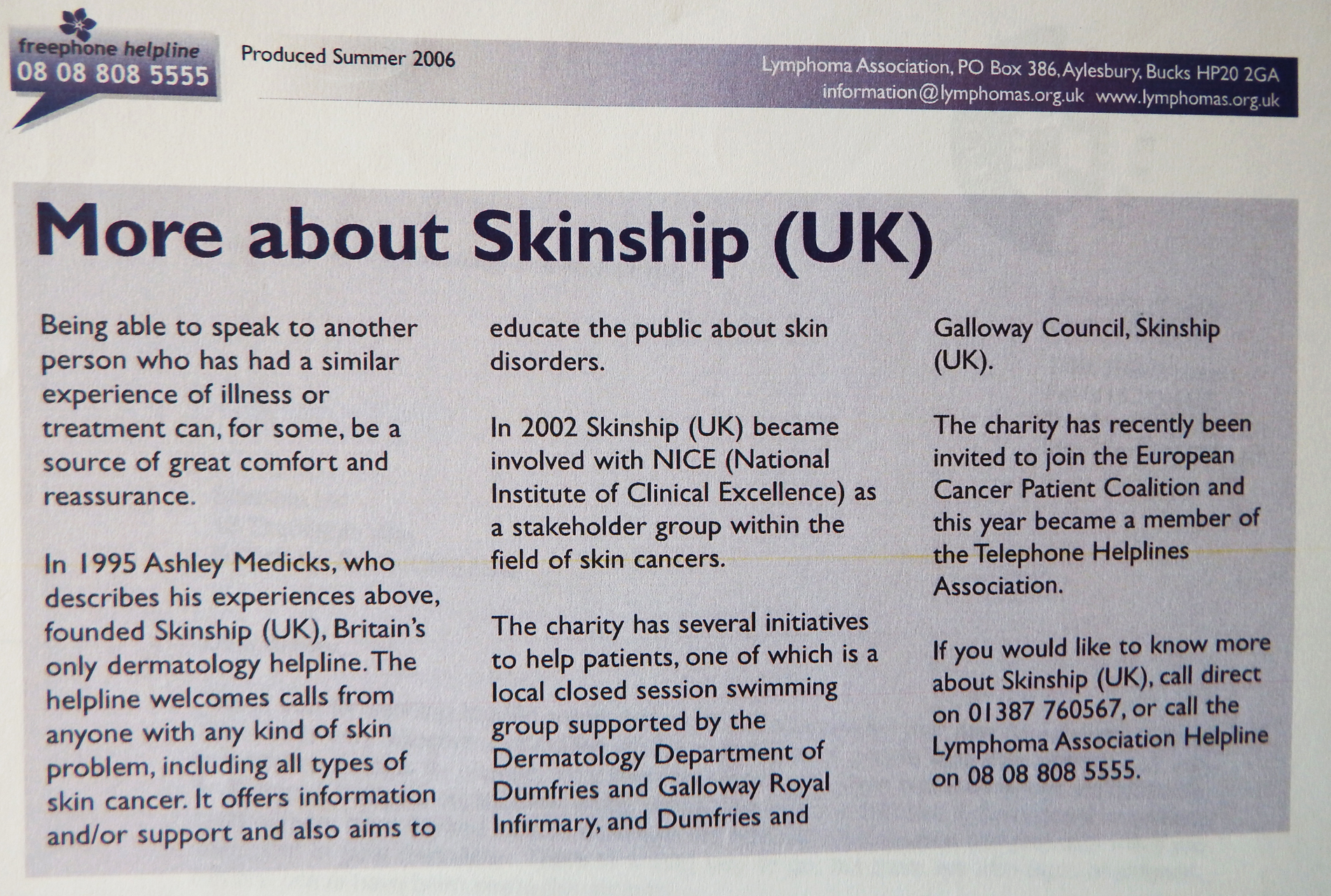 freephone helpline
08 08 808 5555

Produced Summer 2006

Lymphoma Association, PO Box 386, Aylesbury, Bucks HP20 2GA
information@lymphomas.org.uk www.lymphomas.org.uk

More about Skinship (UK)

Being able to speak to another person who has had a similar experience of illness or treatment can, for some, be a source of great comfort and reassurance.

In 1995 Ashley Medicks, who describes his experiences above, founded Skinship (UK), Britain's only dermatology helpline. The helpline welcomes calls from anyone with any kind of skin problem, including all types of skin cancer. It offers information and/or support and also aims to educate the public about skin disorders.

In 2002 Skinship (UK) became involved with NICE (National Institute of Clinical Excellence) as a stakeholder group within the field of skin cancers.

The charity has several initiatives to help patients, one of which is a local closed session swimming group supported by the Dermatology Department of Dumfries and Galloway Royal Infirmary, and Dumfries and Galloway Council, Skinship (UK).

The charity has recently been invited to join the European Cancer Patient Coalition and this year became a member of the Telephone Helplines Association.

If you would like to know more about Skinship (UK), call direct on 01387 760567, or call the Lymphoma Association Helpline on 08 08 808 5555.